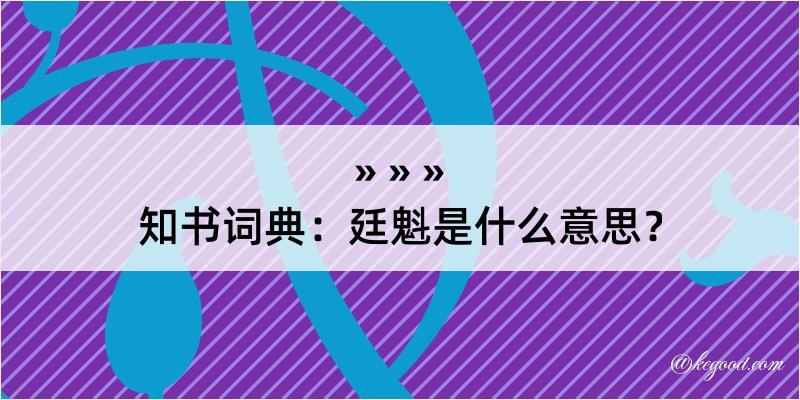 » » »
知书词典：廷魁是什么意思？

@kegood.com